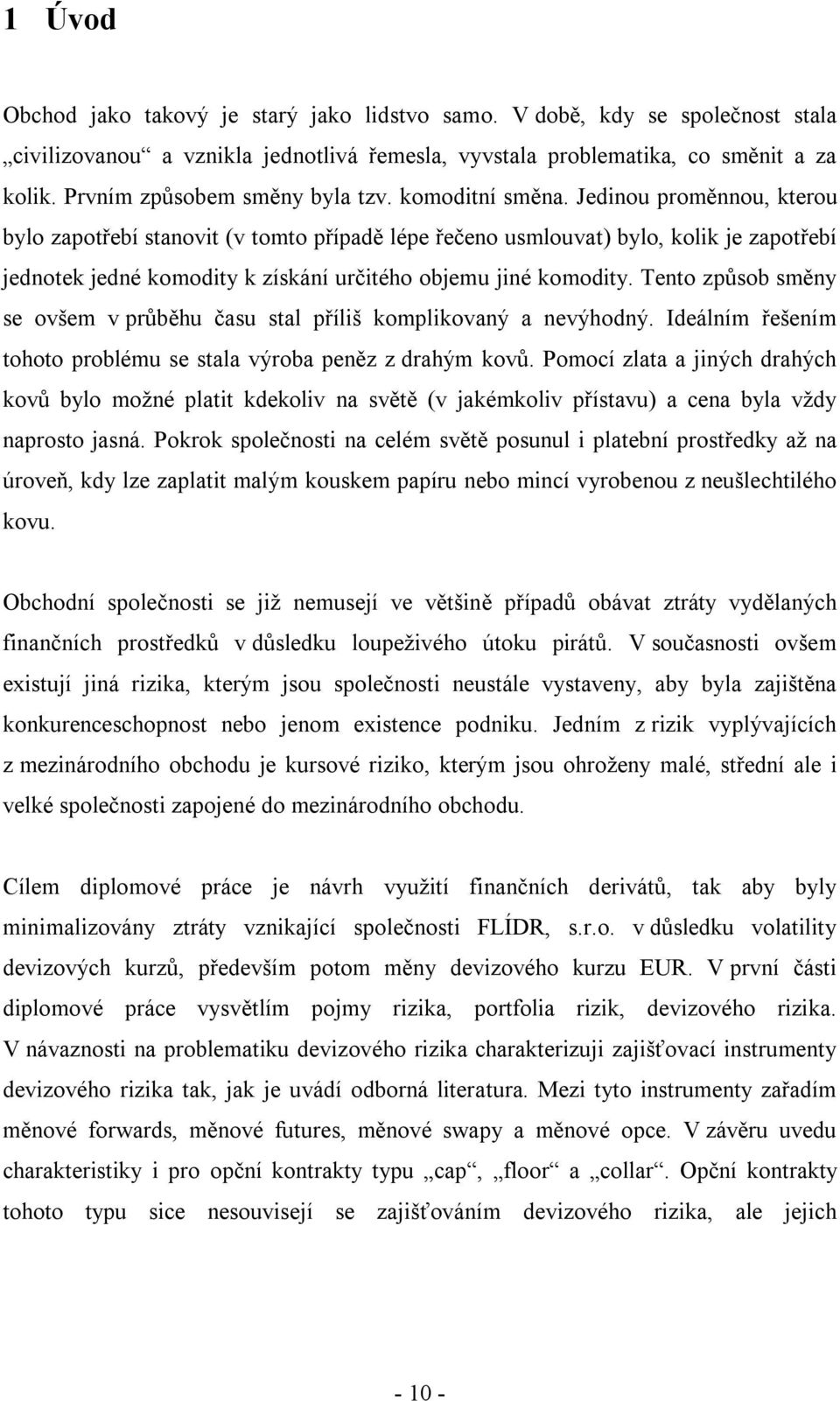 1 Úvod

Obchod jako takový je starý jako lidstvo samo. V době, kdy se společnost stala „civilizovanou“ a vznikla jednotlivá řemesla, vyvstala problematika, co směnit a za kolik. Prvním způsobem směny byla tzv. komoditní směna. Jedinou proměnnou, kterou bylo zapotřebí stanovit (v tomto případě lépe řečeno usmlouvat) bylo, kolik je zapotřebí jednotek jedné komodity k získání určitého objemu jiné komodity. Tento způsob směny se ovšem v průběhu času stal příliš komplikovaný a nevýhodný. Ideálním řešením tohoto problému se stala výroba peněz z drahým kovů. Pomocí zlata a jiných drahých kovů bylo možné platit kdekoliv na světě (v jakémkoliv přístavu) a cena byla vždy naprosto jasná. Pokrok společnosti na celém světě posunul i platební prostředky až na úroveň, kdy lze zaplatit malým kouskem papíru nebo mincí vyrobenou z neušlechtilého kovu.

Obchodní společnosti se již nemusejí ve většině případů obávat ztráty vydělaných finančních prostředků v důsledku loupeživého útoku pirátů. V současnosti ovšem existují jiná rizika, kterým jsou společnosti neustále vystaveny, aby byla zajištěna konkurenceschopnost nebo jenom existence podniku. Jedním z rizik vyplývajících z mezinárodního obchodu je kursové riziko, kterým jsou ohroženy malé, střední ale i velké společnosti zapojené do mezinárodního obchodu.

Cílem diplomové práce je návrh využití finančních derivátů, tak aby byly minimalizovány ztráty vznikající společnosti FLÍDR, s.r.o. v důsledku volatility devizových kurzů, především potom měny devizového kurzu EUR. V první části diplomové práce vysvětlím pojmy rizika, portfolia rizik, devizového rizika. V návaznosti na problematiku devizového rizika charakterizuji zajišťovací instrumenty devizového rizika tak, jak je uvádí odborná literatura. Mezi tyto instrumenty zařadím měnové forwards, měnové futures, měnové swapy a měnové opce. V závěru uvedu charakteristiky i pro opční kontrakty typu „cap“, „floor“ a „collar“. Opční kontrakty tohoto typu sice nesouvisejí se zajišťováním devizového rizika, ale jejich

- 10 -